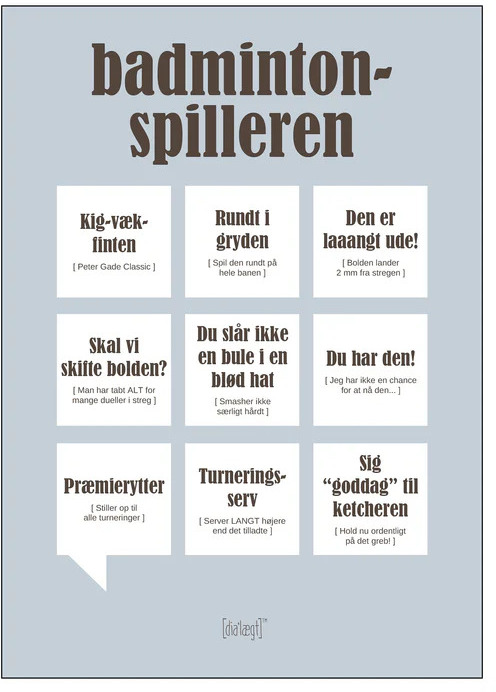 badminton-spilleren

Kig-væk-finten
[ Peter Gade Classic ]

Rundt i gryden
[ Spil den rundt på hele banen ]

Den er laaangt ude!
[ Bolden lander 2 mm fra stregen ]

Skal vi skifte bolden?
[ Man har tabt ALT for mange dueller i streg ]

Du slår ikke en bule i en blød hat
[ Smasher ikke særligt hårdt ]

Du har den!
[ Jeg har ikke en chance for at nå den... ]

Præmierytter
[ Stiller op til alle turneringer ]

Turnerings-serv
[ Server LANGT højere end det tilladte ]

Sig "goddag" til ketcheren
[ Hold nu ordentligt på det greb! ]

[dia'lægt]™